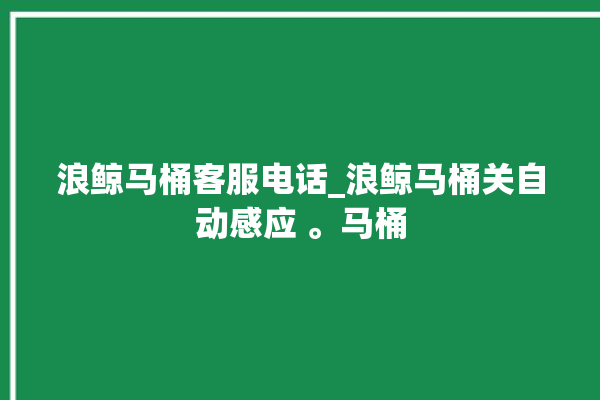 浪鲸马桶客服电话_浪鲸马桶关自动感应 。马桶